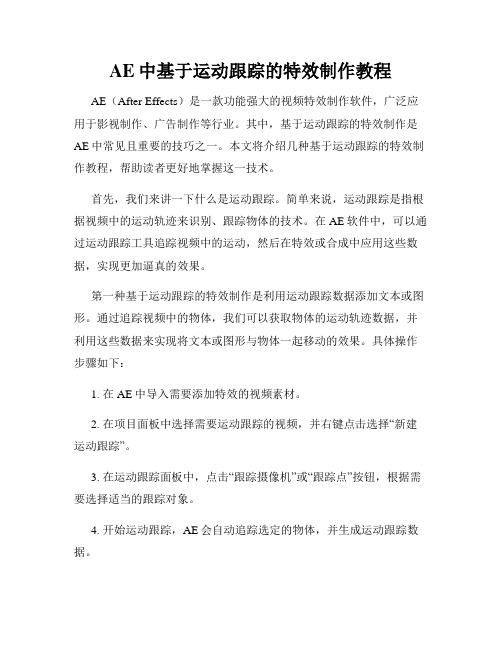 AE 中基于运动跟踪的特效制作教程

AE（After Effects）是一款功能强大的视频特效制作软件，广泛应用于影视制作、广告制作等行业。其中，基于运动跟踪的特效制作是 AE 中常见且重要的技巧之一。本文将介绍几种基于运动跟踪的特效制作教程，帮助读者更好地掌握这一技术。

首先，我们来讲一下什么是运动跟踪。简单来说，运动跟踪是指根据视频中的运动轨迹来识别、跟踪物体的技术。在 AE 软件中，可以通过运动跟踪工具追踪视频中的运动，然后在特效或合成中应用这些数据，实现更加逼真的效果。

第一种基于运动跟踪的特效制作是利用运动跟踪数据添加文本或图形。通过追踪视频中的物体，我们可以获取物体的运动轨迹数据，并利用这些数据来实现将文本或图形与物体一起移动的效果。具体操作步骤如下：

1. 在 AE 中导入需要添加特效的视频素材。

2. 在项目面板中选择需要运动跟踪的视频，并右键点击选择“新建运动跟踪”。

3. 在运动跟踪面板中，点击“跟踪摄像机”或“跟踪点”按钮，根据需要选择适当的跟踪对象。

4. 开始运动跟踪，AE 会自动追踪选定的物体，并生成运动跟踪数据。